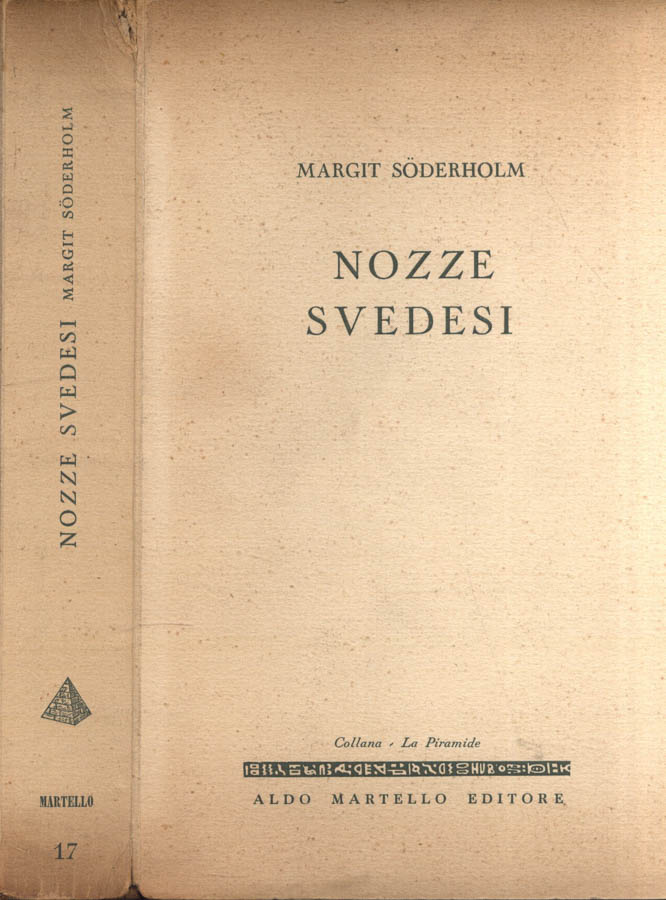 NOZZE SVEDESI MARGIT SÖDERHOLM

MARTELLO

17

MARGIT SÖDERHOLM

NOZZE SVEDESI

Collana - La Piramide

ALDO MARTELLO EDITORE